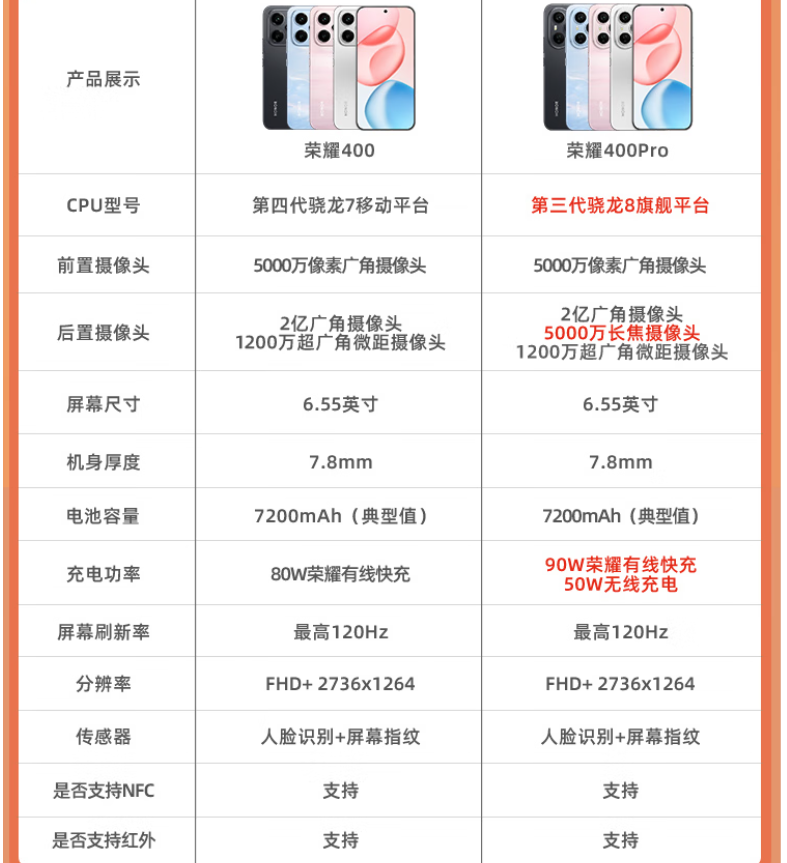 | 产品展示 | 荣耀400 | 荣耀400Pro |
|---|---|---|
| CPU型号 | 第四代骁龙7移动平台 | 第三代骁龙8旗舰平台 |
| 前置摄像头 | 5000万像素广角摄像头 | 5000万像素广角摄像头 |
| 后置摄像头 | 2亿广角摄像头 1200万超广角微距摄像头 | 2亿广角摄像头 5000万长焦摄像头 1200万超广角微距摄像头 |
| 屏幕尺寸 | 6.55英寸 | 6.55英寸 |
| 机身厚度 | 7.8mm | 7.8mm |
| 电池容量 | 7200mAh（典型值） | 7200mAh（典型值） |
| 充电功率 | 80W荣耀有线快充 | 90W荣耀有线快充 50W无线充电 |
| 屏幕刷新率 | 最高120Hz | 最高120Hz |
| 分辨率 | FHD+ 2736x1264 | FHD+ 2736x1264 |
| 传感器 | 人脸识别+屏幕指纹 | 人脸识别+屏幕指纹 |
| 是否支持NFC | 支持 | 支持 |
| 是否支持红外 | 支持 | 支持 |